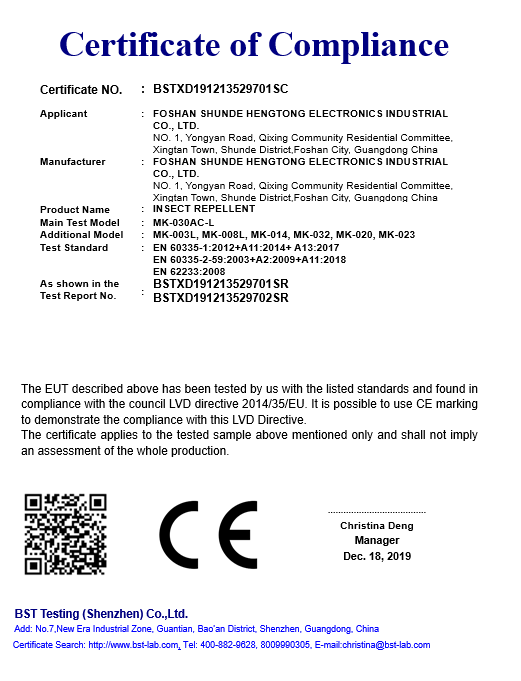 Certificate of Compliance

Certificate NO. : BSTXD191213529701SC

Applicant : FOSHAN SHUNDE HENGTONG ELECTRONICS INDUSTRIAL CO., LTD.
NO. 1, Yongyan Road, Qixing Community Residential Committee, Xingtan Town, Shunde District,Foshan City, Guangdong China

Manufacturer : FOSHAN SHUNDE HENGTONG ELECTRONICS INDUSTRIAL CO., LTD.
NO. 1, Yongyan Road, Qixing Community Residential Committee, Xingtan Town, Shunde District,Foshan City, Guangdong China

Product Name : INSECT REPELLENT
Main Test Model : MK-030AC-L
Additional Model : MK-003L, MK-008L, MK-014, MK-032, MK-020, MK-023
Test Standard : EN 60335-1:2012+A11:2014+ A13:2017
EN 60335-2-59:2003+A2:2009+A11:2018
EN 62233:2008
As shown in the Test Report No. : BSTXD191213529701SR
BSTXD191213529702SR

The EUT described above has been tested by us with the listed standards and found in compliance with the council LVD directive 2014/35/EU. It is possible to use CE marking to demonstrate the compliance with this LVD Directive.
The certificate applies to the tested sample above mentioned only and shall not imply an assessment of the whole production.

CE

Christina Deng
Manager
Dec. 18, 2019

BST Testing (Shenzhen) Co.,Ltd.
Add: No.7,New Era Industrial Zone, Guantian, Bao'an District, Shenzhen, Guangdong, China
Certificate Search: http://www.bst-lab.com, Tel: 400-882-9628, 8009990305, E-mail:christina@bst-lab.com